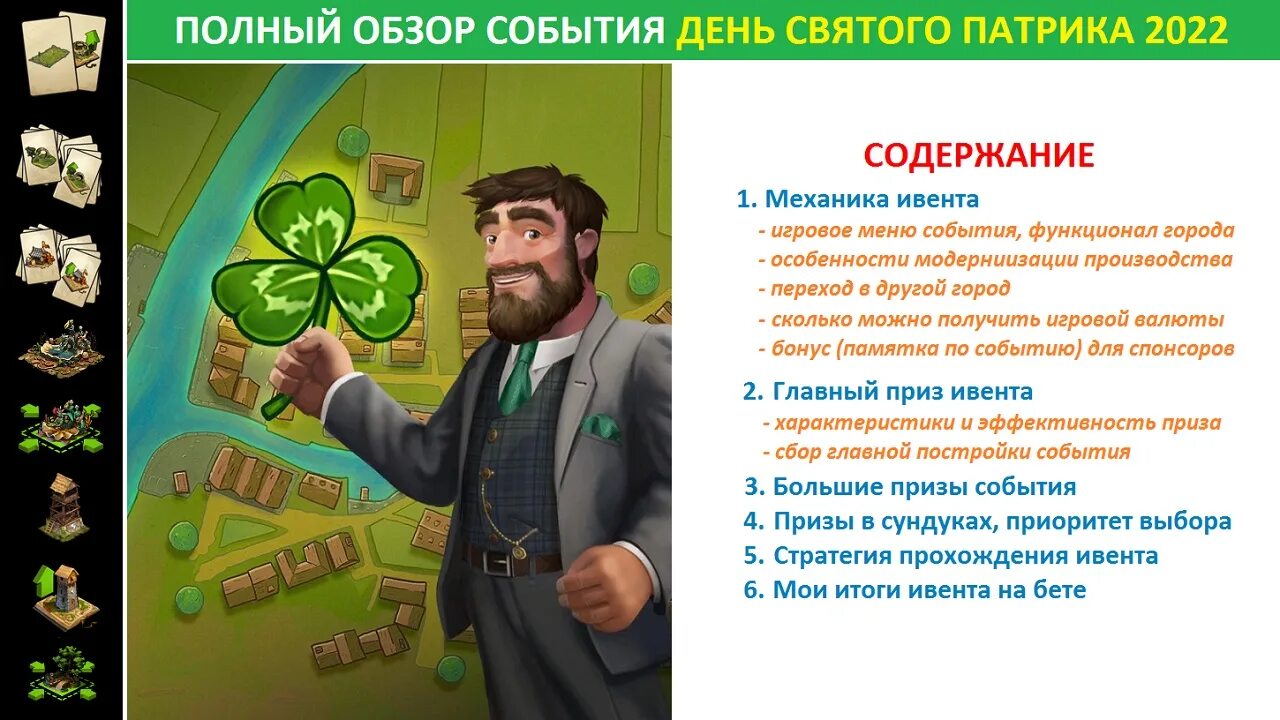 ПОЛНЫЙ ОБЗОР СОБЫТИЯ ДЕНЬ СВЯТОГО ПАТРИКА 2022

СОДЕРЖАНИЕ

1. Механика ивента
- игровое меню события, функционал города
- особенности модерниизации производства
- переход в другой город
- сколько можно получить игровой валюты
- бонус (памятка по событию) для спонсоров

2. Главный приз ивента
- характеристики и эффективность приза
- сбор главной постройки события

3. Большие призы события

4. Призы в сундуках, приоритет выбора

5. Стратегия прохождения ивента

6. Мои итоги ивента на бете